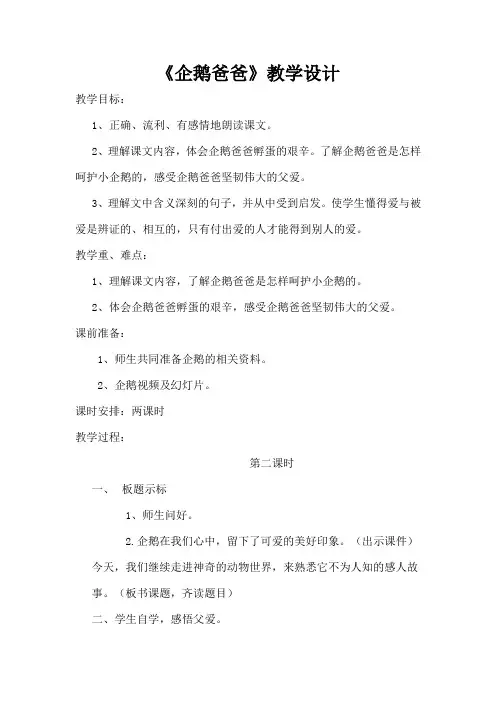 《企鹅爸爸》教学设计

教学目标：

1、正确、流利、有感情地朗读课文。

2、理解课文内容，体会企鹅爸爸孵蛋的艰辛。了解企鹅爸爸是怎样呵护小企鹅的，感受企鹅爸爸坚韧伟大的父爱。

3、理解文中含义深刻的句子，并从中受到启发。使学生懂得爱与被爱是辨证的、相互的，只有付出爱的人才能得到别人的爱。

教学重、难点：

1、理解课文内容，了解企鹅爸爸是怎样呵护小企鹅的。

2、体会企鹅爸爸孵蛋的艰辛，感受企鹅爸爸坚韧伟大的父爱。

课前准备：

1、师生共同准备企鹅的相关资料。

2、企鹅视频及幻灯片。

课时安排：两课时

教学过程：

第二课时

一、 板题示标

1、师生问好。

2.企鹅在我们心中，留下了可爱的美好印象。（出示课件）今天，我们继续走进神奇的动物世界，来熟悉它不为人知的感人故事。（板书课题，齐读题目）

二、学生自学，感悟父爱。